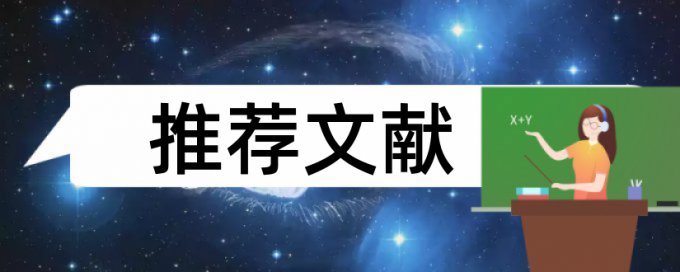 推荐文献

X+Y